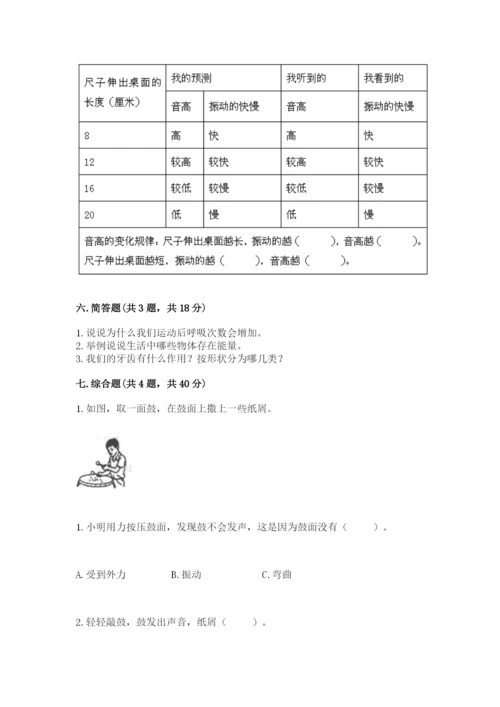 | 尺子伸出桌面的长度（厘米） | 我的预测 | | 我听到的 | 我看到的 |
|---|---|---|---|---|
| | 音高 | 振动的快慢 | 音高 | 振动的快慢 |
| 8 | 高 | 快 | 高 | 快 |
| 12 | 较高 | 较快 | 较高 | 较快 |
| 16 | 较低 | 较慢 | 较低 | 较慢 |
| 20 | 低 | 慢 | 低 | 慢 |
| 音高的变化规律：尺子伸出桌面越长，振动的越（ ），音高越（ ）。尺子伸出桌面越短，振动的越（ ），音高越（ ）。 | | | | |

六. 简答题（共 3 题，共 18 分）

1. 说说为什么我们运动后呼吸次数会增加。
2. 举例说说生活中哪些物体存在能量。
3. 我们的牙齿有什么作用？按形状分为哪几类？

七. 综合题（共 4 题，共 40 分）

1. 如图，取一面鼓，在鼓面上撒上一些纸屑。

1. 小明用力按压鼓面，发现鼓不会发声，这是因为鼓面没有（ ）。

A. 受到外力　　B. 振动　　C. 弯曲

2. 轻轻敲鼓，鼓发出声音，纸屑（ ）。